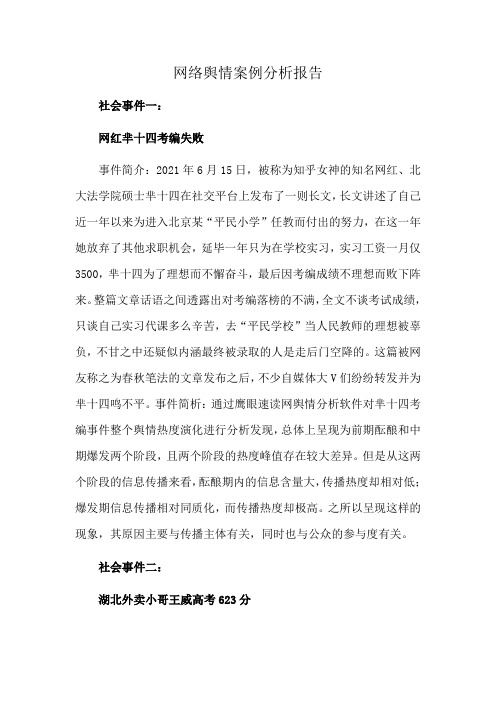 网络舆情案例分析报告

社会事件一：

网红芈十四考编失败

事件简介：2021 年 6 月 15 日，被称为知乎女神的知名网红、北大法学院硕士芈十四在社交平台上发布了一则长文，长文讲述了自己近一年以来为进入北京某“平民小学”任教而付出的努力，在这一年她放弃了其他求职机会，延毕一年只为在学校实习，实习工资一月仅 3500，芈十四为了理想而不懈奋斗，最后因考编成绩不理想而败下阵来。整篇文章话语之间透露出对考编落榜的不满，全文不谈考试成绩，只谈自己实习代课多么辛苦，去“平民学校”当人民教师的理想被辜负，不甘之中还疑似内涵最终被录取的人是走后门空降的。这篇被网友称之为春秋笔法的文章发布之后，不少自媒体大 V 们纷纷转发并为芈十四鸣不平。事件简析：通过鹰眼速读网舆情分析软件对芈十四考编事件整个舆情热度演化进行分析发现，总体上呈现为前期酝酿和中期爆发两个阶段，且两个阶段的热度峰值存在较大差异。但是从这两个阶段的信息传播来看，酝酿期内的信息含量大，传播热度却相对低；爆发期信息传播相对同质化，而传播热度却极高。之所以呈现这样的现象，其原因主要与传播主体有关，同时也与公众的参与度有关。

社会事件二：

湖北外卖小哥王威高考 623 分